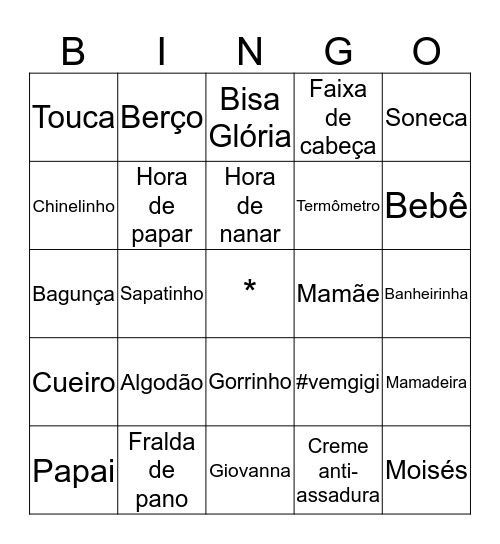 | B | I | N | G | O |
|---|---|---|---|---|
| Touca | Berço | Bisa Glória | Faixa de cabeça | Soneca |
| Chinelinho | Hora de papar | Hora de nanar | Termômetro | Bebê |
| Bagunça | Sapatinho | * | Mamãe | Banheirinha |
| Cueiro | Algodão | Gorrinho | #vemgigi | Mamadeira |
| Papai | Fralda de pano | Giovanna | Creme anti-assadura | Moisés |